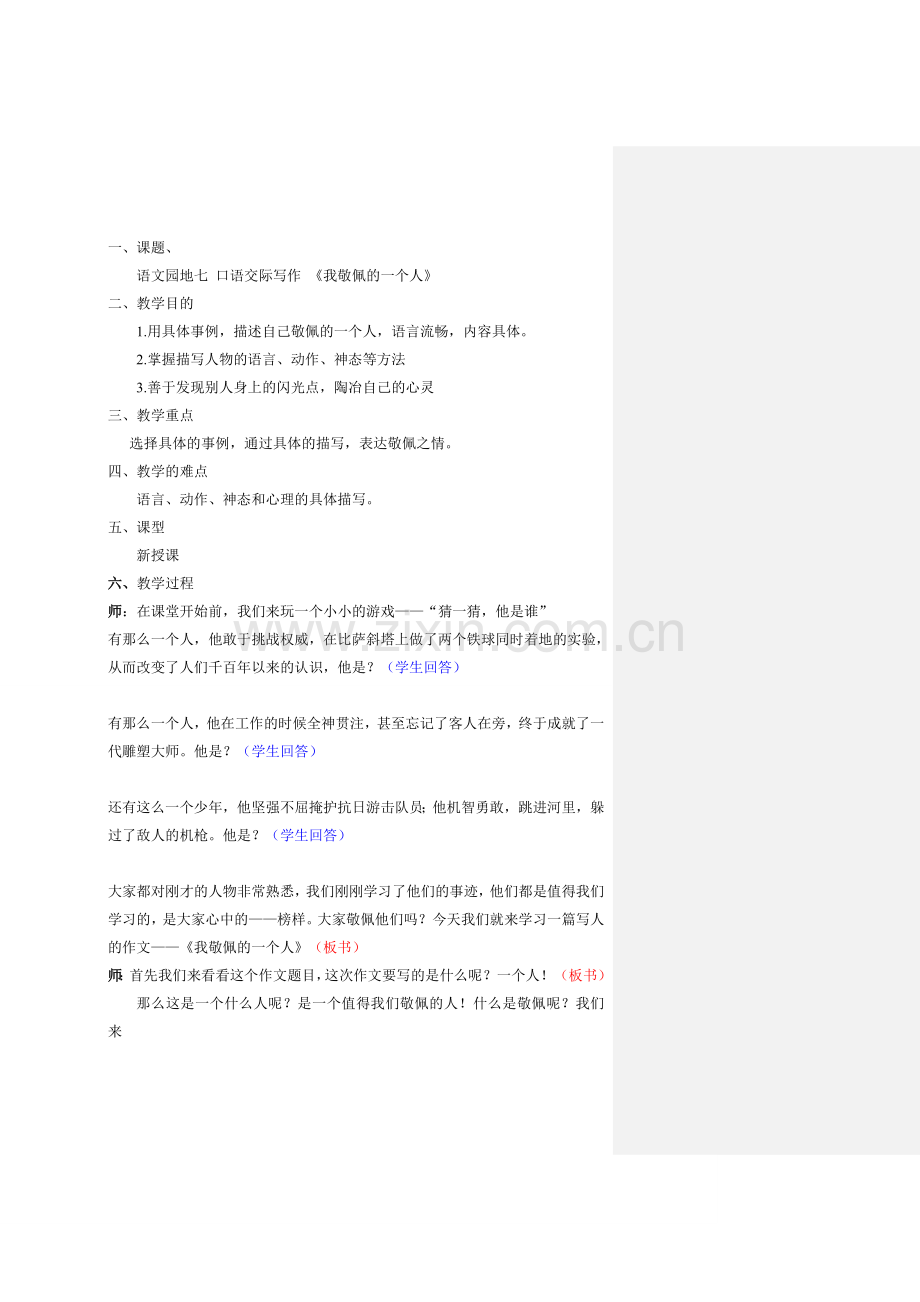 一、课题、

语文园地七 口语交际写作 《我敬佩的一个人》

二、教学目的

1.用具体事例，描述自己敬佩的一个人，语言流畅，内容具体。

2.掌握描写人物的语言、动作、神态等方法

3.善于发现别人身上的闪光点，陶冶自己的心灵

三、教学重点

选择具体的事例，通过具体的描写，表达敬佩之情。

四、教学的难点

语言、动作、神态和心理的具体描写。

五、课型

新授课

六、教学过程

师：在课堂开始前，我们来玩一个小小的游戏——“猜一猜，他是谁”

有那么一个人，他敢于挑战权威，在比萨斜塔上做了两个铁球同时着地的实验，从而改变了人们千百年以来的认识，他是？（学生回答）

有那么一个人，他在工作的时候全神贯注，甚至忘记了客人在旁，终于成就了一代雕塑大师。他是？（学生回答）

还有这么一个少年，他坚强不屈掩护抗日游击队员；他机智勇敢，跳进河里，躲过了敌人的机枪。他是？（学生回答）

大家都对刚才的人物非常熟悉，我们刚刚学习了他们的事迹，他们都是值得我们学习的，是大家心中的——榜样。大家敬佩他们吗？今天我们就来学习一篇写人的作文——《我敬佩的一个人》（板书）

师：首先我们来看看这个作文题目，这次作文要写的是什么呢？一个人！（板书）

那么这是一个什么人呢？是一个值得我们敬佩的人！什么是敬佩呢？我们来

www.zixin.com.cn